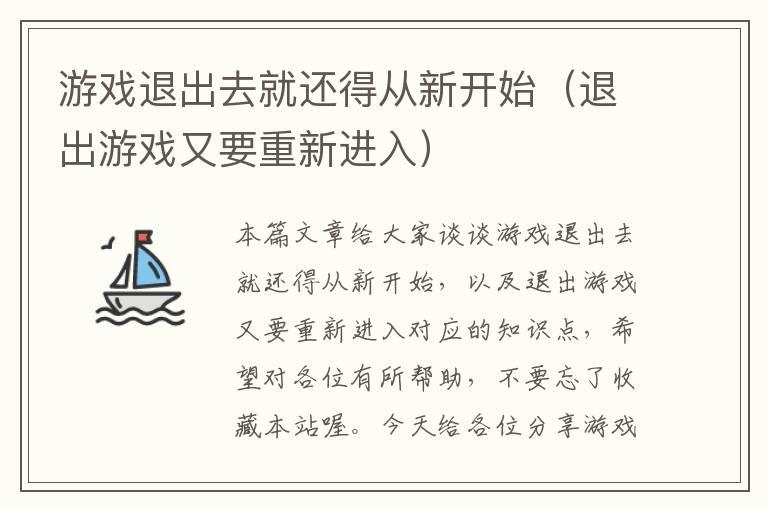 游戏退出去就还得从新开始（退出游戏又要重新进入）

本篇文章给大家谈谈游戏退出去就还得从新开始，以及退出游戏又要重新进入对应的知识点，希望对各位有所帮助，不要忘了收藏本站喔。今天给各位分享游戏